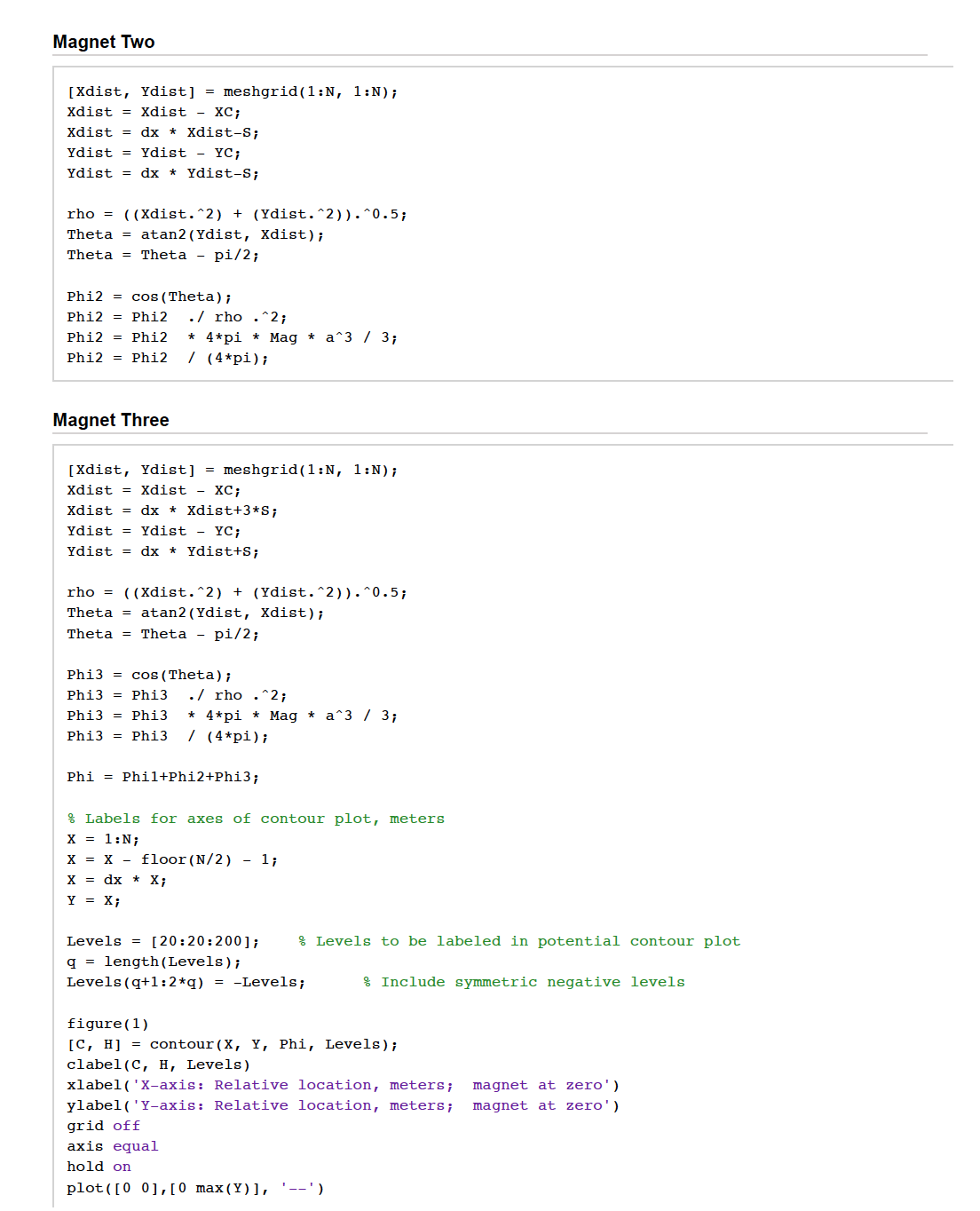 Magnet Two

[Xdist, Ydist] = meshgrid(1:N, 1:N);
Xdist = Xdist - XC;
Xdist = dx * Xdist-S;
Ydist = Ydist - YC;
Ydist = dx * Ydist-S;

rho = ((Xdist.^2) + (Ydist.^2)).^0.5;
Theta = atan2(Ydist, Xdist);
Theta = Theta - pi/2;

Phi2 = cos(Theta);
Phi2 = Phi2  ./ rho .^2;
Phi2 = Phi2  * 4*pi * Mag * a^3 / 3;
Phi2 = Phi2  / (4*pi);

Magnet Three

[Xdist, Ydist] = meshgrid(1:N, 1:N);
Xdist = Xdist - XC;
Xdist = dx * Xdist+3*S;
Ydist = Ydist - YC;
Ydist = dx * Ydist+S;

rho = ((Xdist.^2) + (Ydist.^2)).^0.5;
Theta = atan2(Ydist, Xdist);
Theta = Theta - pi/2;

Phi3 = cos(Theta);
Phi3 = Phi3  ./ rho .^2;
Phi3 = Phi3  * 4*pi * Mag * a^3 / 3;
Phi3 = Phi3  / (4*pi);

Phi = Phi1+Phi2+Phi3;

% Labels for axes of contour plot, meters
X = 1:N;
X = X - floor(N/2) - 1;
X = dx * X;
Y = X;

Levels = [20:20:200];    % Levels to be labeled in potential contour plot
q = length(Levels);
Levels(q+1:2*q) = -Levels;      % Include symmetric negative levels

figure(1)
[C, H] = contour(X, Y, Phi, Levels);
clabel(C, H, Levels)
xlabel('X-axis: Relative location, meters;  magnet at zero')
ylabel('Y-axis: Relative location, meters;  magnet at zero')
grid off
axis equal
hold on
plot([0 0],[0 max(Y)], '--')